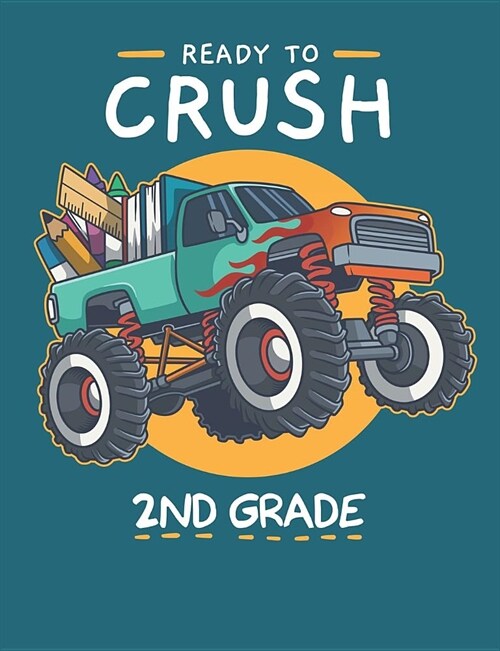 READY TO
CRUSH

2ND GRADE